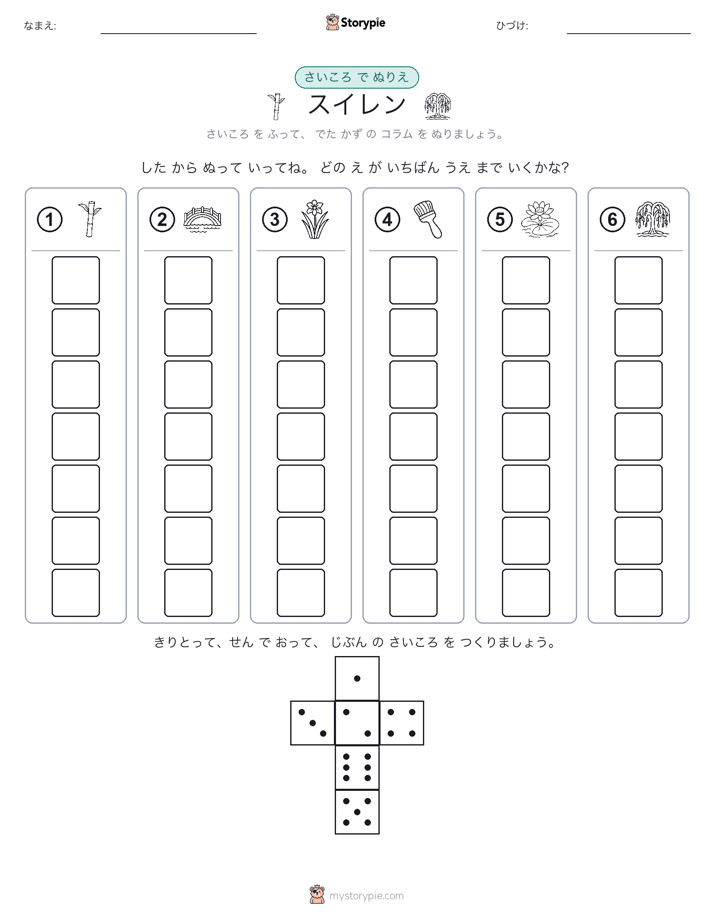 なまえ:

Storypie

ひづけ:

さいころ で ぬりえ

スイレン

さいころ を ふって、 でた かず の コラム を ぬりましょう。

した から ぬって いってね。 どの え が いちばん うえ まで いくかな?

①

②

③

④

⑤

⑥

きりとって、せん で おって、 じぶん の さいころ を つくりましょう。

mystorypie.com